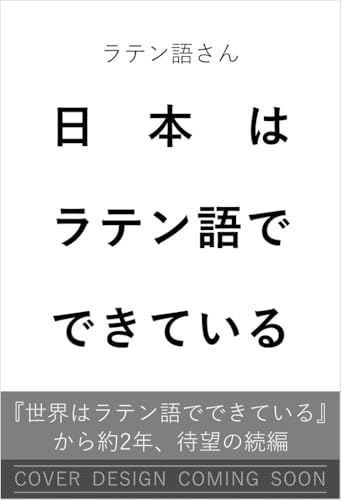 ラテン語さん

日本は
ラテン語で
できている

『世界はラテン語でできている』
から約2年、待望の続編

COVER DESIGN COMING SOON